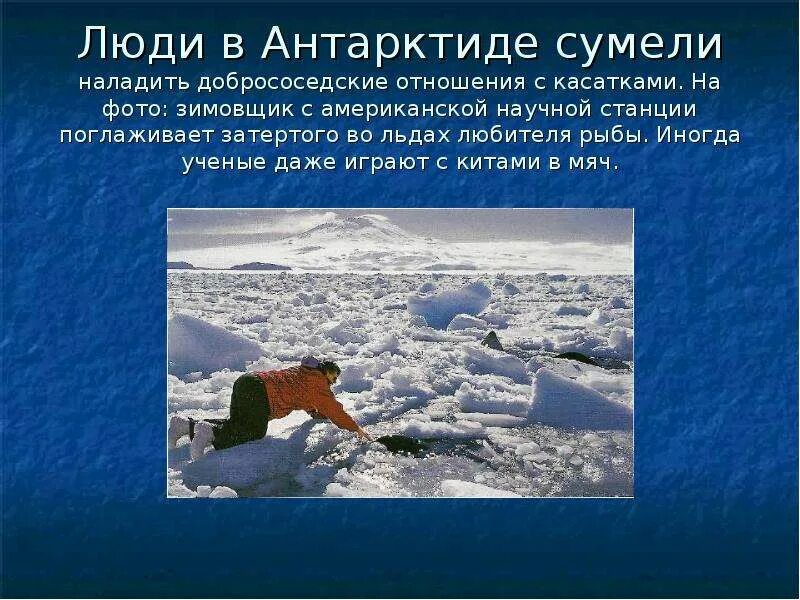 Люди в Антарктиде сумели

наладить добрососедские отношения с касатками. На фото: зимовщик с американской научной станции поглаживает затертого во льдах любителя рыбы. Иногда ученые даже играют с китами в мяч.